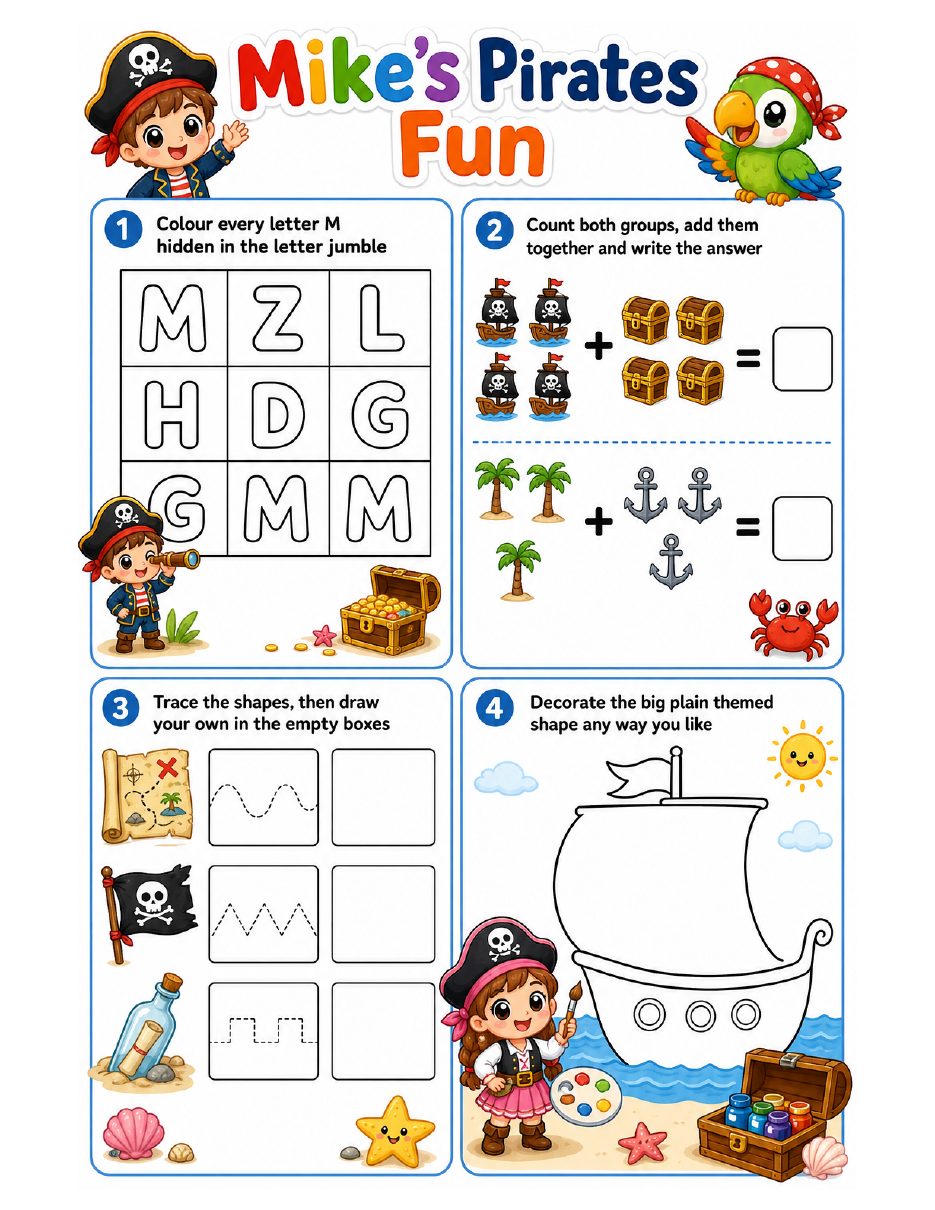 Mike's Pirates Fun

1 Colour every letter M hidden in the letter jumble

| M | Z | L |
|---|---|---|
| H | D | G |
| G | M | M |

2 Count both groups, add them together and write the answer

+ =

+ =

3 Trace the shapes, then draw your own in the empty boxes

4 Decorate the big plain themed shape any way you like